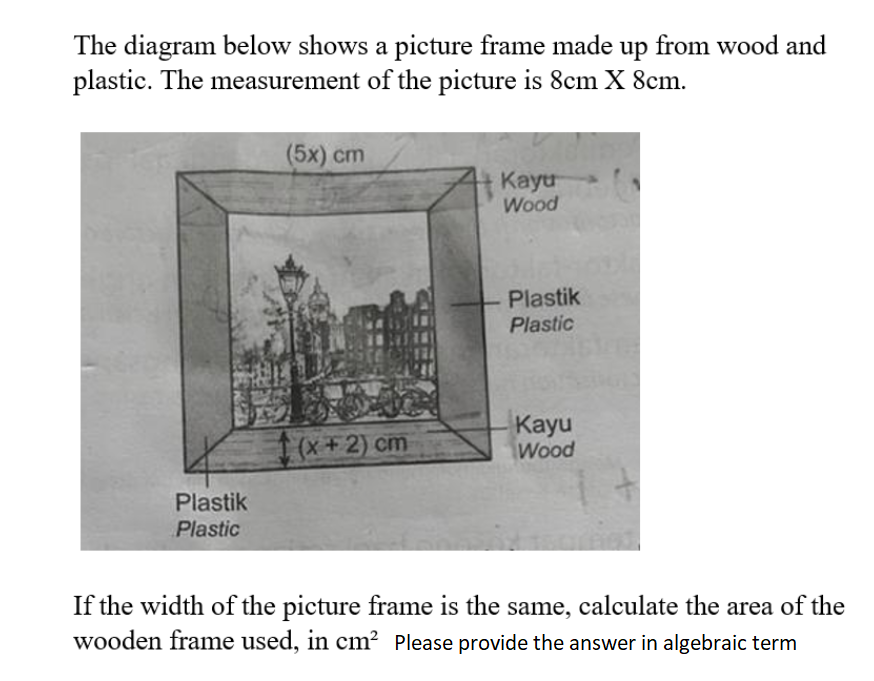 The diagram below shows a picture frame made up from wood and plastic. The measurement of the picture is 8cm X 8cm.

(5x) cm

Kayu
Wood

Plastik
Plastic

Kayu
Wood

(x + 2) cm

Plastik
Plastic

If the width of the picture frame is the same, calculate the area of the wooden frame used, in $cm^2$ Please provide the answer in algebraic term